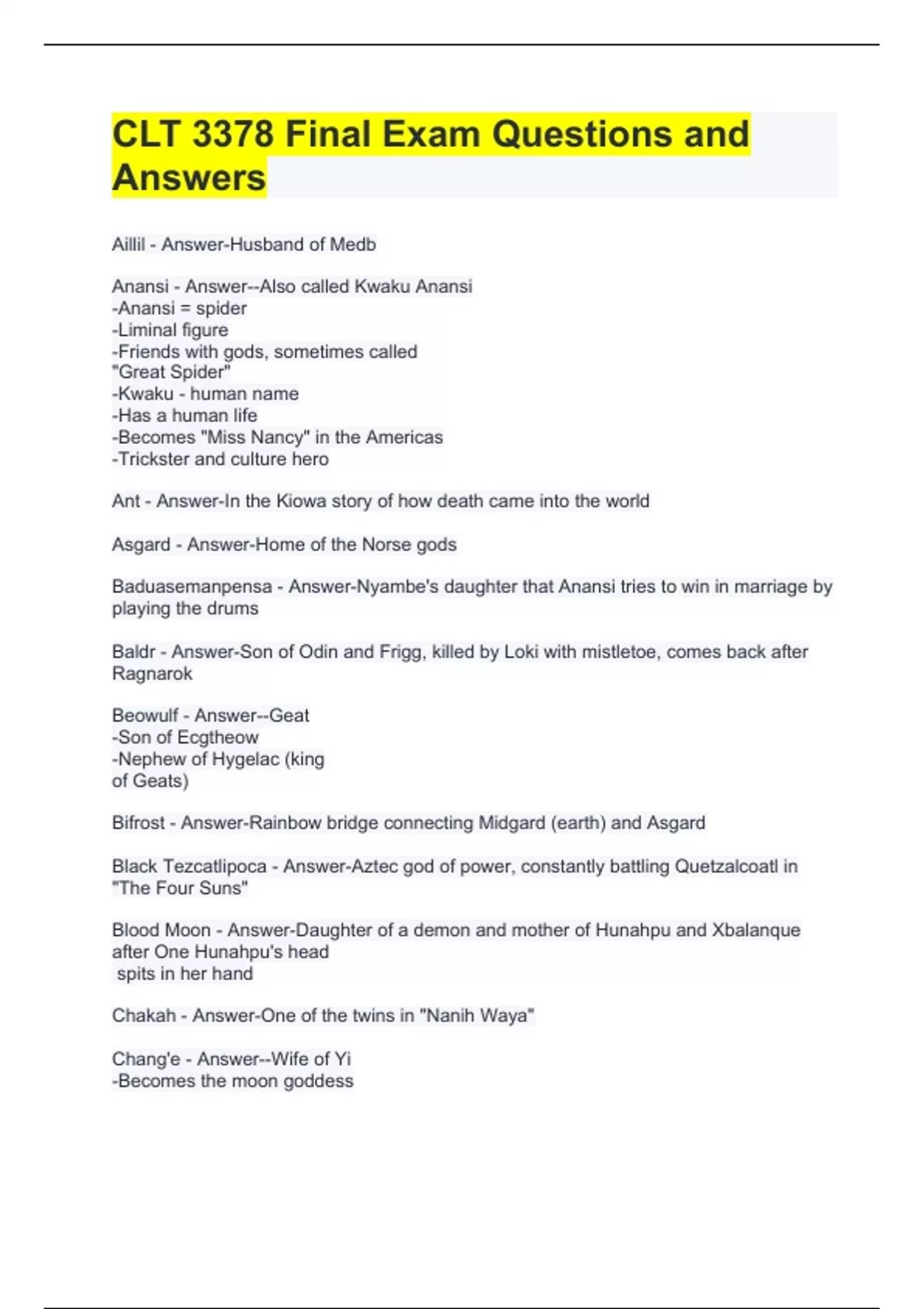 CLT 3378 Final Exam Questions and Answers

Aillil - Answer-Husband of Medb

Anansi - Answer--Also called Kwaku Anansi
-Anansi = spider
-Liminal figure
-Friends with gods, sometimes called "Great Spider"
-Kwaku - human name
-Has a human life
-Becomes "Miss Nancy" in the Americas
-Trickster and culture hero

Ant - Answer-In the Kiowa story of how death came into the world

Asgard - Answer-Home of the Norse gods

Baduasemanpensa - Answer-Nyambe's daughter that Anansi tries to win in marriage by playing the drums

Baldr - Answer-Son of Odin and Frigg, killed by Loki with mistletoe, comes back after Ragnarok

Beowulf - Answer--Geat
-Son of Ecgtheow
-Nephew of Hygelac (king of Geats)

Bifrost - Answer-Rainbow bridge connecting Midgard (earth) and Asgard

Black Tezcatlipoca - Answer-Aztec god of power, constantly battling Quetzalcoatl in "The Four Suns"

Blood Moon - Answer-Daughter of a demon and mother of Hunahpu and Xbalanque after One Hunahpu's head spits in her hand

Chakah - Answer-One of the twins in "Nanih Waya"

Chang'e - Answer--Wife of Yi
-Becomes the moon goddess